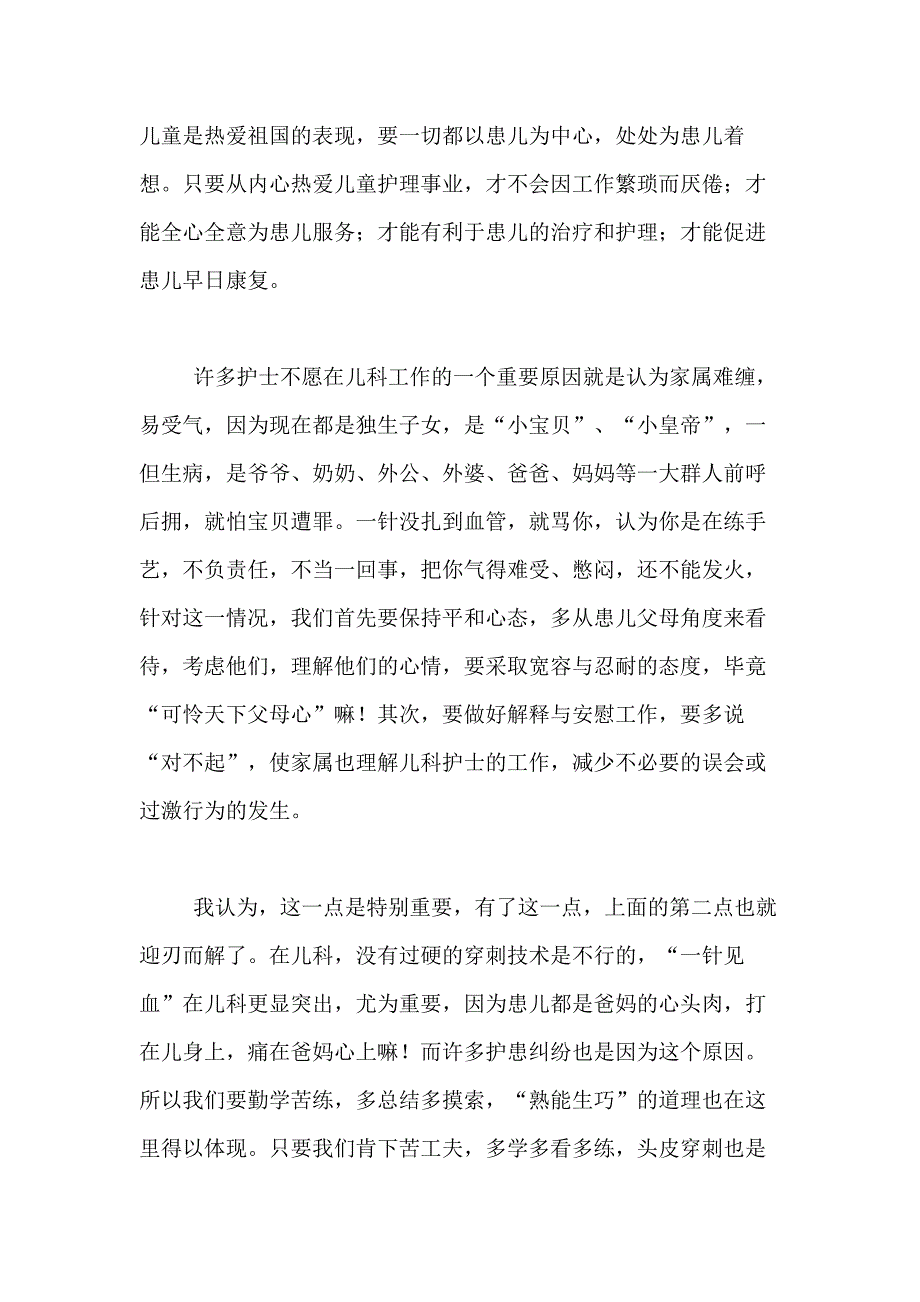 儿童是热爱祖国的表现，要一切都以患儿为中心，处处为患儿着想。只要从内心热爱儿童护理事业，才不会因工作繁琐而厌倦；才能全心全意为患儿服务；才能有利于患儿的治疗和护理；才能促进患儿早日康复。

许多护士不愿在儿科工作的一个重要原因就是认为家属难缠，易受气，因为现在都是独生子女，是“小宝贝”、“小皇帝”，一但生病，是爷爷、奶奶、外公、外婆、爸爸、妈妈等一大群人前呼后拥，就怕宝贝遭罪。一针没扎到血管，就骂你，认为你是在练手艺，不负责任，不当一回事，把你气得难受、憋闷，还不能发火，针对这一情况，我们首先要保持平和心态，多从患儿父母角度来看待，考虑他们，理解他们的心情，要采取宽容与忍耐的态度，毕竟“可怜天下父母心”嘛！其次，要做好解释与安慰工作，要多说“对不起”，使家属也理解儿科护士的工作，减少不必要的误会或过激行为的发生。

我认为，这一点是特别重要，有了这一点，上面的第二点也就迎刃而解了。在儿科，没有过硬的穿刺技术是不行的，“一针见血”在儿科更显突出，尤为重要，因为患儿都是爸妈的心头肉，打在儿身上，痛在爸妈心上嘛！而许多护患纠纷也是因为这个原因。所以我们要勤学苦练，多总结多摸索，“熟能生巧”的道理也在这里得以体现。只要我们肯下苦工夫，多学多看多练，头皮穿刺也是